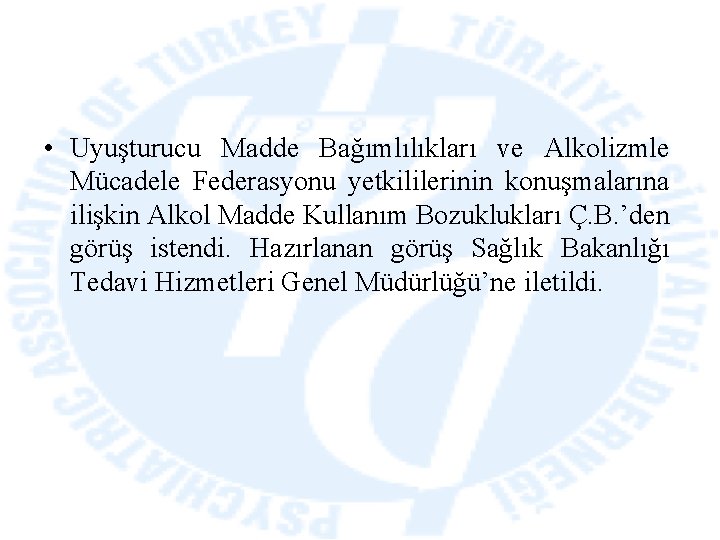 PSYCHIATRIC ASSOCIATION OF TURKEY TÜRKİYE PSİKİYATRİ DERNEĞİ

• Uyuşturucu Madde Bağımlılıkları ve Alkolizmle Mücadele Federasyonu yetkililerinin konuşmalarına ilişkin Alkol Madde Kullanım Bozuklukları Ç.B.'den görüş istendi. Hazırlanan görüş Sağlık Bakanlığı Tedavi Hizmetleri Genel Müdürlüğü'ne iletildi.